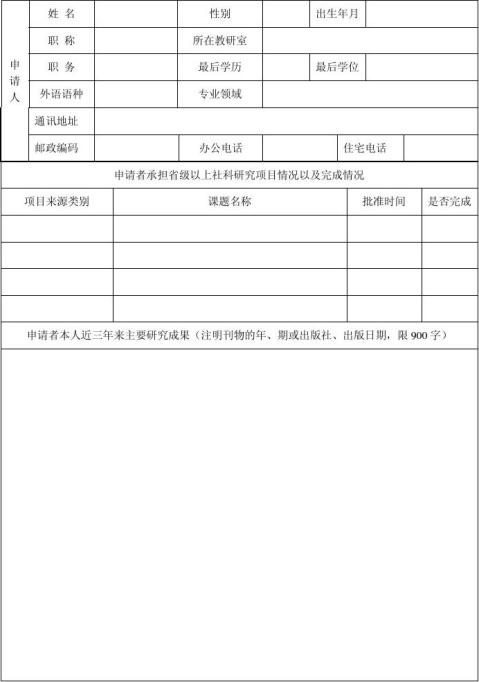 | 申请人 | 姓 名 | | 性别 | | 出生年月 | |
|---|---|---|---|---|---|---|
| | 职 称 | | 所在教研室 | | | |
| | 职 务 | | 最后学历 | | 最后学位 | |
| | 外语语种 | | 专业领域 | | | |
| | 通讯地址 | | | | | |
| | 邮政编码 | | 办公电话 | | 住宅电话 | |

申请者承担省级以上社科研究项目情况以及完成情况

| 项目来源类别 | 课题名称 | 批准时间 | 是否完成 |
|---|---|---|---|
| | | | |
| | | | |
| | | | |
| | | | |

申请者本人近三年来主要研究成果（注明刊物的年、期或出版社、出版日期，限 900 字）